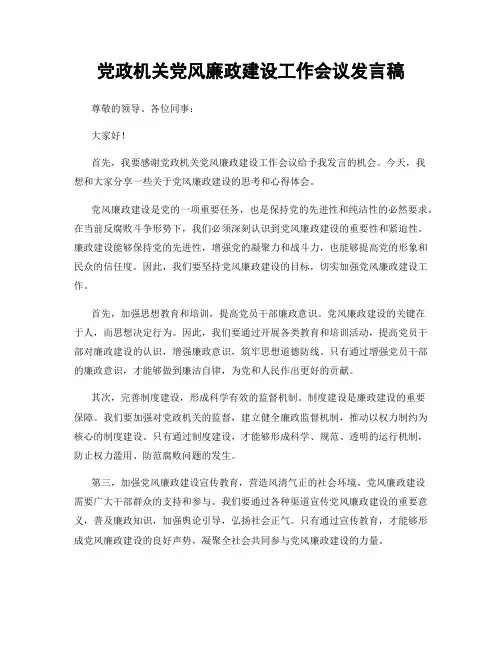 党政机关党风廉政建设工作会议发言稿

尊敬的领导、各位同事：

大家好！

首先，我要感谢党政机关党风廉政建设工作会议给予我发言的机会。今天，我想和大家分享一些关于党风廉政建设的思考和心得体会。

党风廉政建设是党的一项重要任务，也是保持党的先进性和纯洁性的必然要求。在当前反腐败斗争形势下，我们必须深刻认识到党风廉政建设的重要性和紧迫性。廉政建设能够保持党的先进性，增强党的凝聚力和战斗力，也能够提高党的形象和民众的信任度。因此，我们要坚持党风廉政建设的目标，切实加强党风廉政建设工作。

首先，加强思想教育和培训，提高党员干部廉政意识。党风廉政建设的关键在于人，而思想决定行为。因此，我们要通过开展各类教育和培训活动，提高党员干部对廉政建设的认识，增强廉政意识，筑牢思想道德防线。只有通过增强党员干部的廉政意识，才能够做到廉洁自律，为党和人民作出更好的贡献。

其次，完善制度建设，形成科学有效的监督机制。制度建设是廉政建设的重要保障。我们要加强对党政机关的监督，建立健全廉政监督机制，推动以权力制约为核心的制度建设。只有通过制度建设，才能够形成科学、规范、透明的运行机制，防止权力滥用、防范腐败问题的发生。

第三，加强党风廉政建设宣传教育，营造风清气正的社会环境。党风廉政建设需要广大干部群众的支持和参与。我们要通过各种渠道宣传党风廉政建设的重要意义，普及廉政知识，加强舆论引导，弘扬社会正气。只有通过宣传教育，才能够形成党风廉政建设的良好声势，凝聚全社会共同参与党风廉政建设的力量。